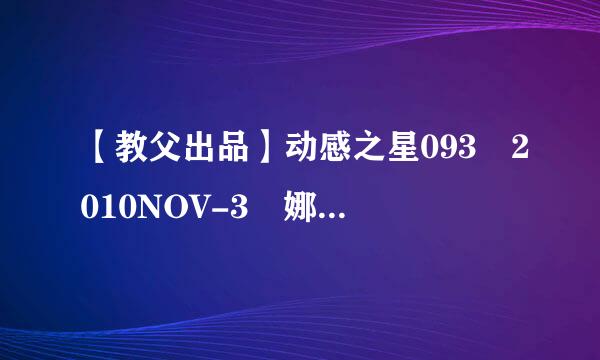 【教父出品】动感之星093　2010NOV-3　娜...